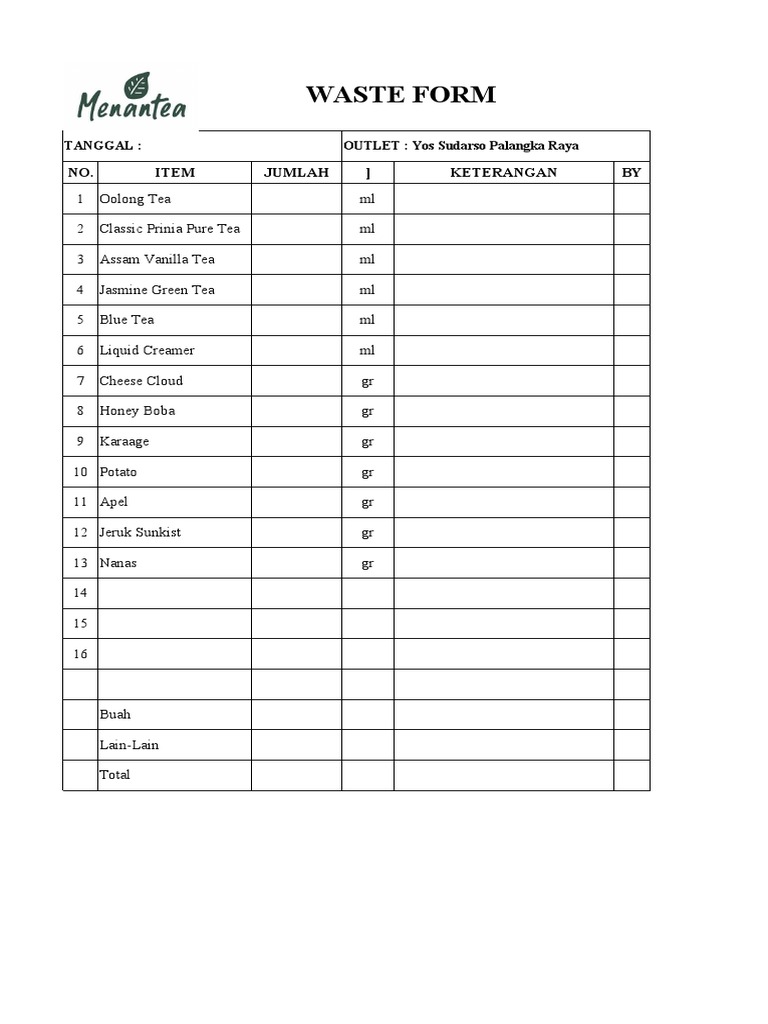 Menantea

WASTE FORM

TANGGAL :

OUTLET : Yos Sudarso Palangka Raya

| NO. | ITEM | JUMLAH | ] | KETERANGAN | BY |
|---|---|---|---|---|---|
| 1 | Oolong Tea | | ml | | |
| 2 | Classic Prinia Pure Tea | | ml | | |
| 3 | Assam Vanilla Tea | | ml | | |
| 4 | Jasmine Green Tea | | ml | | |
| 5 | Blue Tea | | ml | | |
| 6 | Liquid Creamer | | ml | | |
| 7 | Cheese Cloud | | gr | | |
| 8 | Honey Boba | | gr | | |
| 9 | Karaage | | gr | | |
| 10 | Potato | | gr | | |
| 11 | Apel | | gr | | |
| 12 | Jeruk Sunkist | | gr | | |
| 13 | Nanas | | gr | | |
| 14 | | | | | |
| 15 | | | | | |
| 16 | | | | | |
| | | | | | |
| | Buah | | | | |
| | Lain-Lain | | | | |
| | Total | | | | |